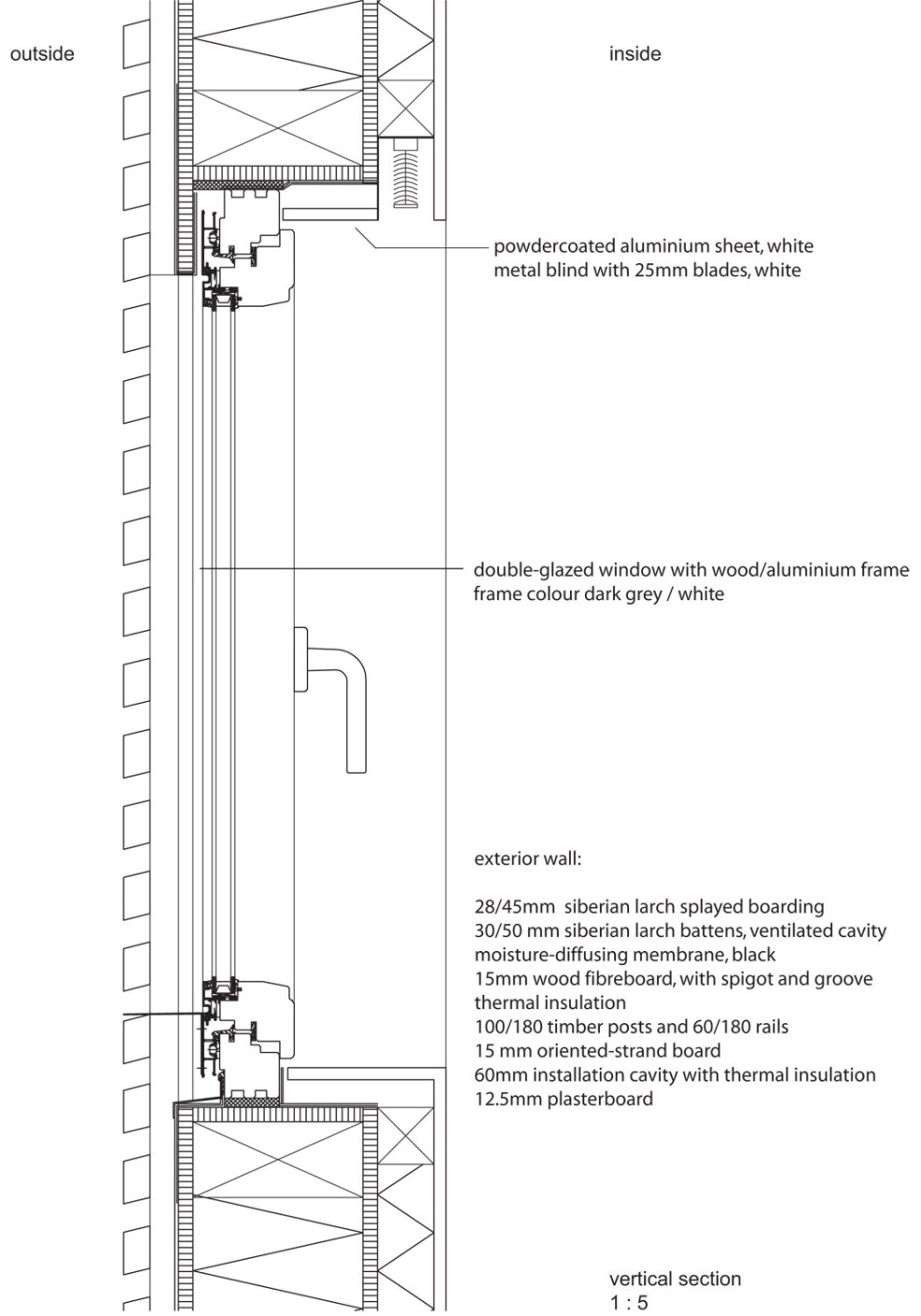 outside

inside

powdercoated aluminium sheet, white
metal blind with 25mm blades, white

double-glazed window with wood/aluminium frame
frame colour dark grey / white

exterior wall:

28/45mm siberian larch splayed boarding
30/50 mm siberian larch battens, ventilated cavity
moisture-diffusing membrane, black
15mm wood fibreboard, with spigot and groove
thermal insulation
100/180 timber posts and 60/180 rails
15 mm oriented-strand board
60mm installation cavity with thermal insulation
12.5mm plasterboard

vertical section
1 : 5